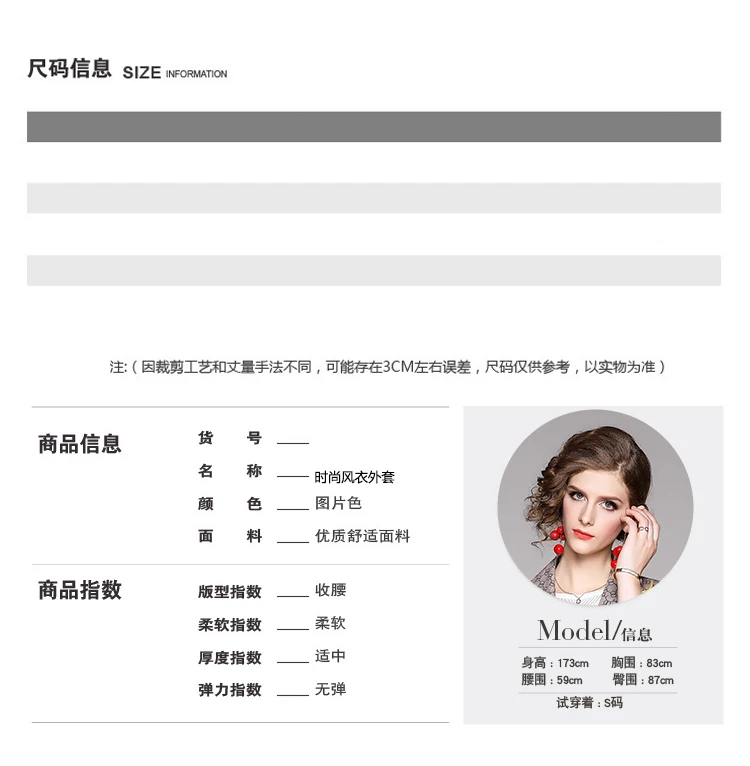 尺码信息 SIZE INFORMATION

注:(因裁剪工艺和丈量手法不同,可能存在3CM左右误差,尺码仅供参考,以实物为准)

商品信息

货 号 ____
名 称 ____ 时尚风衣外套
颜 色 ____ 图片色
面 料 ____ 优质舒适面料

商品指数

版型指数 ____ 收腰
柔软指数 ____ 柔软
厚度指数 ____ 适中
弹力指数 ____ 无弹

Model/信息

身高:173cm 胸围:83cm
腰围:59cm 臀围:87cm
试穿着:S码